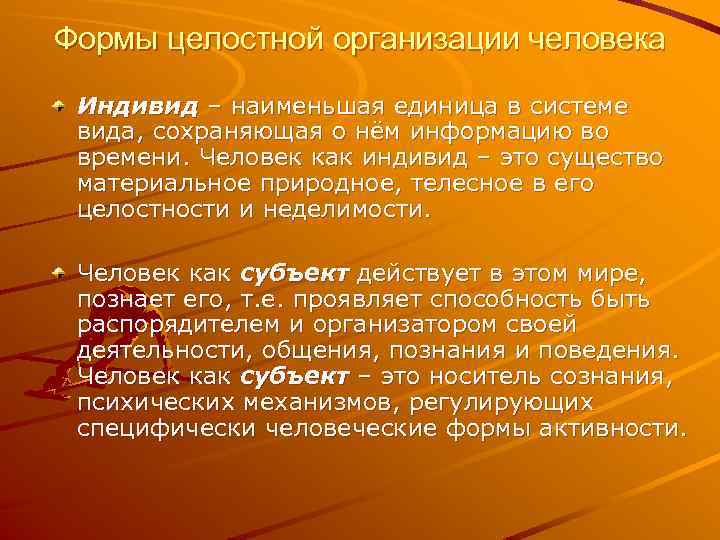 Формы целостной организации человека

Индивид – наименьшая единица в системе вида, сохраняющая о нём информацию во времени. Человек как индивид – это существо материальное природное, телесное в его целостности и неделимости.

Человек как субъект действует в этом мире, познает его, т.е. проявляет способность быть распорядителем и организатором своей деятельности, общения, познания и поведения. Человек как субъект – это носитель сознания, психических механизмов, регулирующих специфически человеческие формы активности.